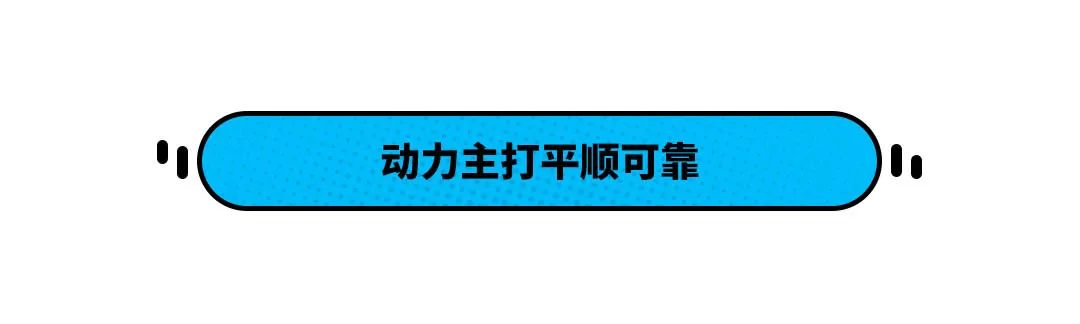 动力主打平顺可靠